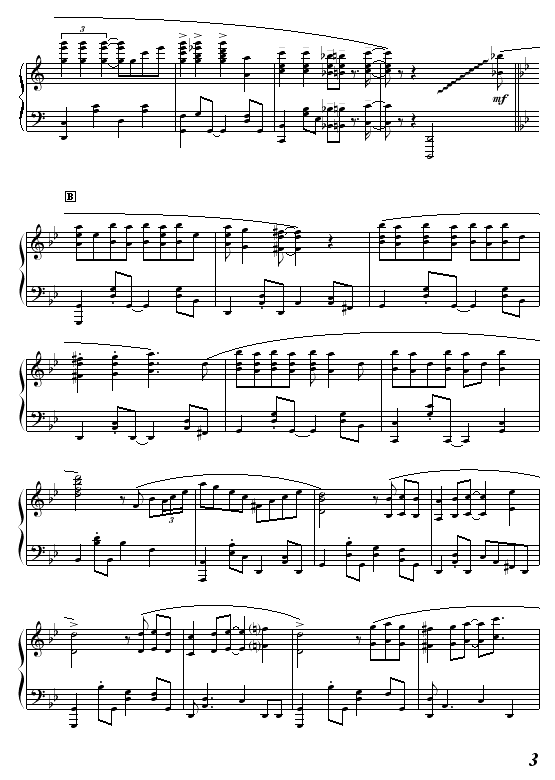 3

mf

B

3

3